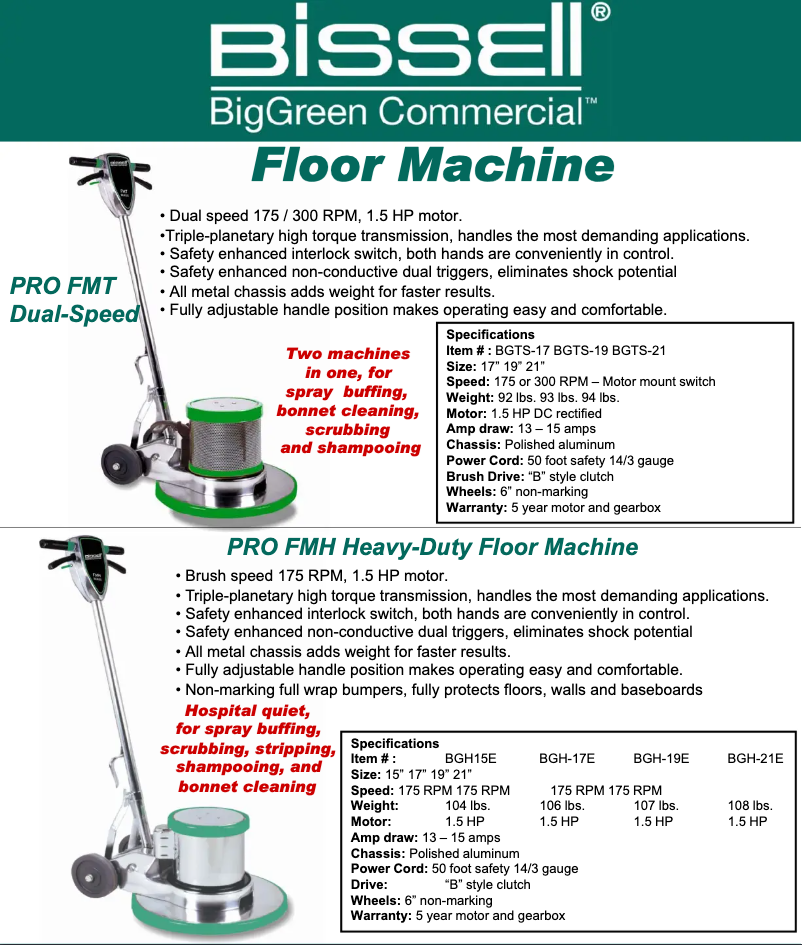 BISSELL®
BigGreen Commercial™

Floor Machine

• Dual speed 175 / 300 RPM, 1.5 HP motor.
•Triple-planetary high torque transmission, handles the most demanding applications.
• Safety enhanced interlock switch, both hands are conveniently in control.
• Safety enhanced non-conductive dual triggers, eliminates shock potential
• All metal chassis adds weight for faster results.
• Fully adjustable handle position makes operating easy and comfortable.

PRO FMT Dual-Speed

Two machines in one, for spray buffing, bonnet cleaning, scrubbing and shampooing

Specifications
Item # : BGTS-17 BGTS-19 BGTS-21
Size: 17" 19" 21"
Speed: 175 or 300 RPM – Motor mount switch
Weight: 92 lbs. 93 lbs. 94 lbs.
Motor: 1.5 HP DC rectified
Amp draw: 13 – 15 amps
Chassis: Polished aluminum
Power Cord: 50 foot safety 14/3 gauge
Brush Drive: "B" style clutch
Wheels: 6" non-marking
Warranty: 5 year motor and gearbox

PRO FMH Heavy-Duty Floor Machine

• Brush speed 175 RPM, 1.5 HP motor.
• Triple-planetary high torque transmission, handles the most demanding applications.
• Safety enhanced interlock switch, both hands are conveniently in control.
• Safety enhanced non-conductive dual triggers, eliminates shock potential
• All metal chassis adds weight for faster results.
• Fully adjustable handle position makes operating easy and comfortable.
• Non-marking full wrap bumpers, fully protects floors, walls and baseboards

Hospital quiet, for spray buffing, scrubbing, stripping, shampooing, and bonnet cleaning

Specifications
Item # : BGH15E BGH-17E BGH-19E BGH-21E
Size: 15" 17" 19" 21"
Speed: 175 RPM 175 RPM 175 RPM 175 RPM
Weight: 104 lbs. 106 lbs. 107 lbs. 108 lbs.
Motor: 1.5 HP 1.5 HP 1.5 HP 1.5 HP
Amp draw: 13 – 15 amps
Chassis: Polished aluminum
Power Cord: 50 foot safety 14/3 gauge
Drive: "B" style clutch
Wheels: 6" non-marking
Warranty: 5 year motor and gearbox